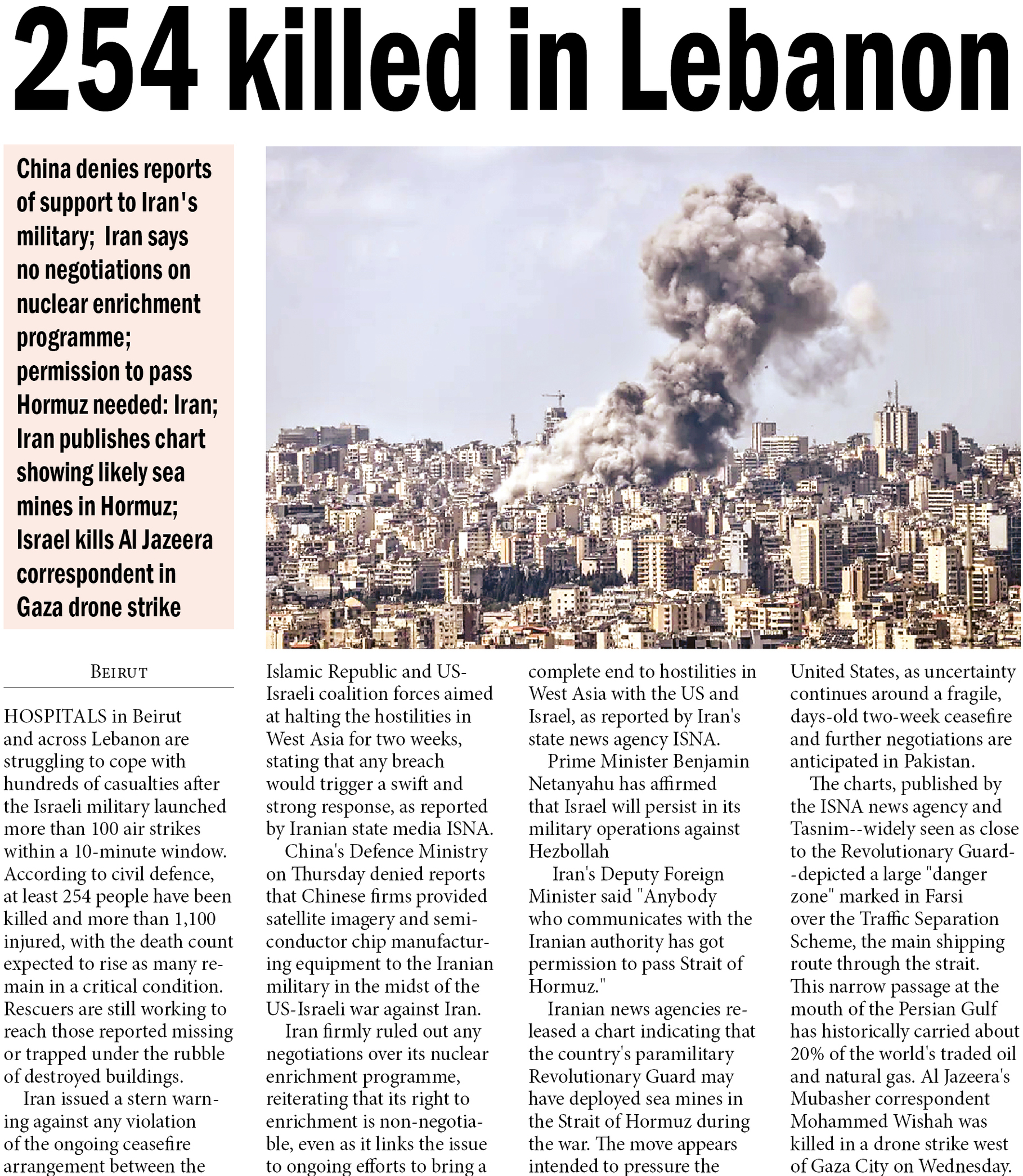 254 killed in Lebanon

China denies reports of support to Iran's military; Iran says no negotiations on nuclear enrichment programme; permission to pass Hormuz needed: Iran; Iran publishes chart showing likely sea mines in Hormuz; Israel kills Al Jazeera correspondent in Gaza drone strike

BEIRUT

HOSPITALS in Beirut and across Lebanon are struggling to cope with hundreds of casualties after the Israeli military launched more than 100 air strikes within a 10-minute window. According to civil defence, at least 254 people have been killed and more than 1,100 injured, with the death count expected to rise as many remain in a critical condition. Rescuers are still working to reach those reported missing or trapped under the rubble of destroyed buildings.

Iran issued a stern warning against any violation of the ongoing ceasefire arrangement between the Islamic Republic and US-Israeli coalition forces aimed at halting the hostilities in West Asia for two weeks, stating that any breach would trigger a swift and strong response, as reported by Iranian state media ISNA.

China's Defence Ministry on Thursday denied reports that Chinese firms provided satellite imagery and semiconductor chip manufacturing equipment to the Iranian military in the midst of the US-Israeli war against Iran.

Iran firmly ruled out any negotiations over its nuclear enrichment programme, reiterating that its right to enrichment is non-negotiable, even as it links the issue to ongoing efforts to bring a complete end to hostilities in West Asia with the US and Israel, as reported by Iran's state news agency ISNA.

Prime Minister Benjamin Netanyahu has affirmed that Israel will persist in its military operations against Hezbollah

Iran's Deputy Foreign Minister said "Anybody who communicates with the Iranian authority has got permission to pass Strait of Hormuz."

Iranian news agencies released a chart indicating that the country's paramilitary Revolutionary Guard may have deployed sea mines in the Strait of Hormuz during the war. The move appears intended to pressure the United States, as uncertainty continues around a fragile, days-old two-week ceasefire and further negotiations are anticipated in Pakistan.

The charts, published by the ISNA news agency and Tasnim--widely seen as close to the Revolutionary Guard--depicted a large "danger zone" marked in Farsi over the Traffic Separation Scheme, the main shipping route through the strait. This narrow passage at the mouth of the Persian Gulf has historically carried about 20% of the world's traded oil and natural gas. Al Jazeera's Mubasher correspondent Mohammed Wishah was killed in a drone strike west of Gaza City on Wednesday.